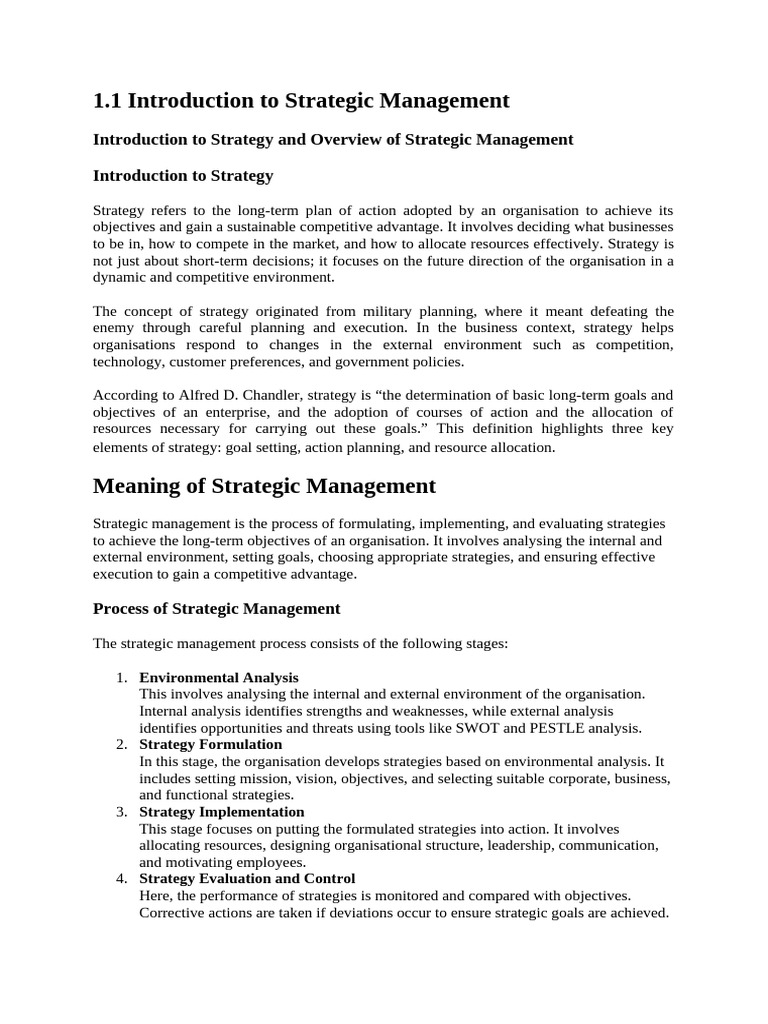 1.1 Introduction to Strategic Management

Introduction to Strategy and Overview of Strategic Management

Introduction to Strategy

Strategy refers to the long-term plan of action adopted by an organisation to achieve its objectives and gain a sustainable competitive advantage. It involves deciding what businesses to be in, how to compete in the market, and how to allocate resources effectively. Strategy is not just about short-term decisions; it focuses on the future direction of the organisation in a dynamic and competitive environment.

The concept of strategy originated from military planning, where it meant defeating the enemy through careful planning and execution. In the business context, strategy helps organisations respond to changes in the external environment such as competition, technology, customer preferences, and government policies.

According to Alfred D. Chandler, strategy is "the determination of basic long-term goals and objectives of an enterprise, and the adoption of courses of action and the allocation of resources necessary for carrying out these goals." This definition highlights three key elements of strategy: goal setting, action planning, and resource allocation.

Meaning of Strategic Management

Strategic management is the process of formulating, implementing, and evaluating strategies to achieve the long-term objectives of an organisation. It involves analysing the internal and external environment, setting goals, choosing appropriate strategies, and ensuring effective execution to gain a competitive advantage.

Process of Strategic Management

The strategic management process consists of the following stages:

1. Environmental Analysis
This involves analysing the internal and external environment of the organisation. Internal analysis identifies strengths and weaknesses, while external analysis identifies opportunities and threats using tools like SWOT and PESTLE analysis.
2. Strategy Formulation
In this stage, the organisation develops strategies based on environmental analysis. It includes setting mission, vision, objectives, and selecting suitable corporate, business, and functional strategies.
3. Strategy Implementation
This stage focuses on putting the formulated strategies into action. It involves allocating resources, designing organisational structure, leadership, communication, and motivating employees.
4. Strategy Evaluation and Control
Here, the performance of strategies is monitored and compared with objectives. Corrective actions are taken if deviations occur to ensure strategic goals are achieved.